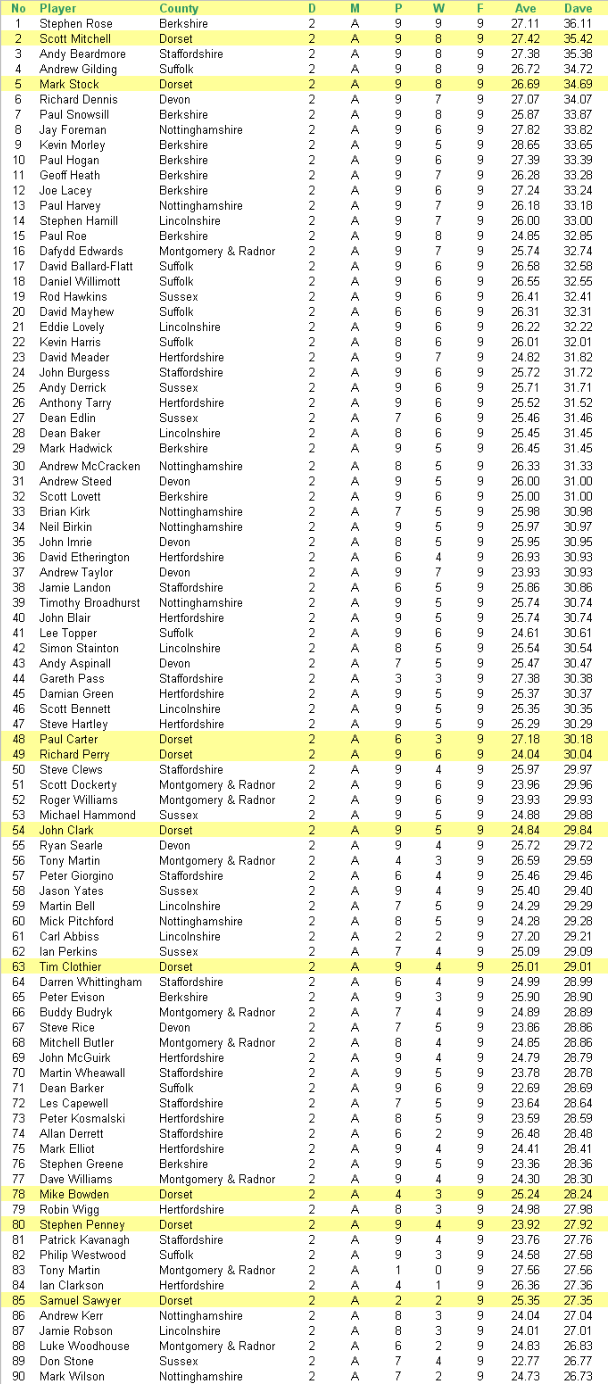 | No | Player | County | D | M | P | W | F | Ave | Dave |
|---|---|---|---|---|---|---|---|---|---|
| 1 | Stephen Rose | Berkshire | 2 | A | 9 | 9 | 9 | 27.11 | 36.11 |
| 2 | Scott Mitchell | Dorset | 2 | A | 9 | 8 | 9 | 27.42 | 35.42 |
| 3 | Andy Beardmore | Staffordshire | 2 | A | 9 | 8 | 9 | 27.38 | 35.38 |
| 4 | Andrew Gilding | Suffolk | 2 | A | 9 | 8 | 9 | 26.72 | 34.72 |
| 5 | Mark Stock | Dorset | 2 | A | 9 | 8 | 9 | 26.69 | 34.69 |
| 6 | Richard Dennis | Devon | 2 | A | 9 | 7 | 9 | 27.07 | 34.07 |
| 7 | Paul Snowsill | Berkshire | 2 | A | 9 | 8 | 9 | 25.87 | 33.87 |
| 8 | Jay Foreman | Nottinghamshire | 2 | A | 9 | 6 | 9 | 27.82 | 33.82 |
| 9 | Kevin Morley | Berkshire | 2 | A | 9 | 5 | 9 | 28.65 | 33.65 |
| 10 | Paul Hogan | Berkshire | 2 | A | 9 | 6 | 9 | 27.39 | 33.39 |
| 11 | Geoff Heath | Berkshire | 2 | A | 9 | 7 | 9 | 26.28 | 33.28 |
| 12 | Joe Lacey | Berkshire | 2 | A | 9 | 6 | 9 | 27.24 | 33.24 |
| 13 | Paul Harvey | Nottinghamshire | 2 | A | 9 | 7 | 9 | 26.18 | 33.18 |
| 14 | Stephen Hamill | Lincolnshire | 2 | A | 9 | 7 | 9 | 26.00 | 33.00 |
| 15 | Paul Roe | Berkshire | 2 | A | 9 | 8 | 9 | 24.85 | 32.85 |
| 16 | Dafydd Edwards | Montgomery & Radnor | 2 | A | 9 | 7 | 9 | 25.74 | 32.74 |
| 17 | David Ballard-Flatt | Suffolk | 2 | A | 9 | 6 | 9 | 26.58 | 32.58 |
| 18 | Daniel Willimott | Suffolk | 2 | A | 9 | 6 | 9 | 26.55 | 32.55 |
| 19 | Rod Hawkins | Sussex | 2 | A | 9 | 6 | 9 | 26.41 | 32.41 |
| 20 | David Mayhew | Suffolk | 2 | A | 6 | 6 | 9 | 26.31 | 32.31 |
| 21 | Eddie Lovely | Lincolnshire | 2 | A | 9 | 6 | 9 | 26.22 | 32.22 |
| 22 | Kevin Harris | Suffolk | 2 | A | 8 | 6 | 9 | 26.01 | 32.01 |
| 23 | David Meader | Hertfordshire | 2 | A | 9 | 7 | 9 | 24.82 | 31.82 |
| 24 | John Burgess | Staffordshire | 2 | A | 9 | 6 | 9 | 25.72 | 31.72 |
| 25 | Andy Derrick | Sussex | 2 | A | 9 | 6 | 9 | 25.71 | 31.71 |
| 26 | Anthony Tarry | Hertfordshire | 2 | A | 9 | 6 | 9 | 25.52 | 31.52 |
| 27 | Dean Edlin | Sussex | 2 | A | 7 | 6 | 9 | 25.46 | 31.46 |
| 28 | Dean Baker | Lincolnshire | 2 | A | 8 | 6 | 9 | 25.45 | 31.45 |
| 29 | Mark Hadwick | Berkshire | 2 | A | 9 | 5 | 9 | 26.45 | 31.45 |
| 30 | Andrew McCracken | Nottinghamshire | 2 | A | 8 | 5 | 9 | 26.33 | 31.33 |
| 31 | Andrew Steed | Devon | 2 | A | 9 | 5 | 9 | 26.00 | 31.00 |
| 32 | Scott Lovett | Berkshire | 2 | A | 9 | 6 | 9 | 25.00 | 31.00 |
| 33 | Brian Kirk | Nottinghamshire | 2 | A | 7 | 5 | 9 | 25.98 | 30.98 |
| 34 | Neil Birkin | Nottinghamshire | 2 | A | 9 | 5 | 9 | 25.97 | 30.97 |
| 35 | John Imrie | Devon | 2 | A | 8 | 5 | 9 | 25.95 | 30.95 |
| 36 | David Etherington | Hertfordshire | 2 | A | 6 | 4 | 9 | 26.93 | 30.93 |
| 37 | Andrew Taylor | Devon | 2 | A | 9 | 7 | 9 | 23.93 | 30.93 |
| 38 | Jamie Landon | Staffordshire | 2 | A | 6 | 5 | 9 | 25.86 | 30.86 |
| 39 | Timothy Broadhurst | Nottinghamshire | 2 | A | 9 | 5 | 9 | 25.74 | 30.74 |
| 40 | John Blair | Hertfordshire | 2 | A | 9 | 5 | 9 | 25.74 | 30.74 |
| 41 | Lee Topper | Suffolk | 2 | A | 9 | 6 | 9 | 24.61 | 30.61 |
| 42 | Simon Stainton | Lincolnshire | 2 | A | 8 | 5 | 9 | 25.54 | 30.54 |
| 43 | Andy Aspinall | Devon | 2 | A | 7 | 5 | 9 | 25.47 | 30.47 |
| 44 | Gareth Pass | Staffordshire | 2 | A | 3 | 3 | 9 | 27.38 | 30.38 |
| 45 | Damian Green | Hertfordshire | 2 | A | 9 | 5 | 9 | 25.37 | 30.37 |
| 46 | Scott Bennett | Lincolnshire | 2 | A | 9 | 5 | 9 | 25.35 | 30.35 |
| 47 | Steve Hartley | Hertfordshire | 2 | A | 9 | 5 | 9 | 25.29 | 30.29 |
| 48 | Paul Carter | Dorset | 2 | A | 6 | 3 | 9 | 27.18 | 30.18 |
| 49 | Richard Perry | Dorset | 2 | A | 9 | 6 | 9 | 24.04 | 30.04 |
| 50 | Steve Clews | Staffordshire | 2 | A | 9 | 4 | 9 | 25.97 | 29.97 |
| 51 | Scott Dockerty | Montgomery & Radnor | 2 | A | 9 | 6 | 9 | 23.96 | 29.96 |
| 52 | Roger Williams | Montgomery & Radnor | 2 | A | 9 | 6 | 9 | 23.93 | 29.93 |
| 53 | Michael Hammond | Sussex | 2 | A | 9 | 5 | 9 | 24.88 | 29.88 |
| 54 | John Clark | Dorset | 2 | A | 9 | 5 | 9 | 24.84 | 29.84 |
| 55 | Ryan Searle | Devon | 2 | A | 9 | 4 | 9 | 25.72 | 29.72 |
| 56 | Tony Martin | Montgomery & Radnor | 2 | A | 4 | 3 | 9 | 26.59 | 29.59 |
| 57 | Peter Giorgino | Staffordshire | 2 | A | 6 | 4 | 9 | 25.46 | 29.46 |
| 58 | Jason Yates | Sussex | 2 | A | 9 | 4 | 9 | 25.40 | 29.40 |
| 59 | Martin Bell | Lincolnshire | 2 | A | 7 | 5 | 9 | 24.29 | 29.29 |
| 60 | Mick Pitchford | Nottinghamshire | 2 | A | 8 | 5 | 9 | 24.28 | 29.28 |
| 61 | Carl Abbiss | Lincolnshire | 2 | A | 2 | 2 | 9 | 27.20 | 29.21 |
| 62 | Ian Perkins | Sussex | 2 | A | 7 | 4 | 9 | 25.09 | 29.09 |
| 63 | Tim Clothier | Dorset | 2 | A | 9 | 4 | 9 | 25.01 | 29.01 |
| 64 | Darren Whittingham | Staffordshire | 2 | A | 6 | 4 | 9 | 24.99 | 28.99 |
| 65 | Peter Evison | Berkshire | 2 | A | 9 | 3 | 9 | 25.90 | 28.90 |
| 66 | Buddy Budryk | Montgomery & Radnor | 2 | A | 7 | 4 | 9 | 24.89 | 28.89 |
| 67 | Steve Rice | Devon | 2 | A | 7 | 5 | 9 | 23.86 | 28.86 |
| 68 | Mitchell Butler | Montgomery & Radnor | 2 | A | 8 | 4 | 9 | 24.85 | 28.86 |
| 69 | John McGuirk | Hertfordshire | 2 | A | 9 | 4 | 9 | 24.79 | 28.79 |
| 70 | Martin Wheawall | Staffordshire | 2 | A | 9 | 5 | 9 | 23.78 | 28.78 |
| 71 | Dean Barker | Suffolk | 2 | A | 9 | 6 | 9 | 22.69 | 28.69 |
| 72 | Les Capewell | Staffordshire | 2 | A | 7 | 5 | 9 | 23.64 | 28.64 |
| 73 | Peter Kosmalski | Hertfordshire | 2 | A | 8 | 5 | 9 | 23.59 | 28.59 |
| 74 | Allan Derrett | Staffordshire | 2 | A | 6 | 2 | 9 | 26.48 | 28.48 |
| 75 | Mark Elliot | Hertfordshire | 2 | A | 9 | 4 | 9 | 24.41 | 28.41 |
| 76 | Stephen Greene | Berkshire | 2 | A | 9 | 5 | 9 | 23.36 | 28.36 |
| 77 | Dave Williams | Montgomery & Radnor | 2 | A | 9 | 4 | 9 | 24.30 | 28.30 |
| 78 | Mike Bowden | Dorset | 2 | A | 4 | 3 | 9 | 25.24 | 28.24 |
| 79 | Robin Wigg | Hertfordshire | 2 | A | 8 | 3 | 9 | 24.98 | 27.98 |
| 80 | Stephen Penney | Dorset | 2 | A | 9 | 4 | 9 | 23.92 | 27.92 |
| 81 | Patrick Kavanagh | Staffordshire | 2 | A | 9 | 4 | 9 | 23.76 | 27.76 |
| 82 | Philip Westwood | Suffolk | 2 | A | 9 | 3 | 9 | 24.58 | 27.58 |
| 83 | Tony Martin | Montgomery & Radnor | 2 | A | 1 | 0 | 9 | 27.56 | 27.56 |
| 84 | Ian Clarkson | Hertfordshire | 2 | A | 4 | 1 | 9 | 26.36 | 27.36 |
| 85 | Samuel Sawyer | Dorset | 2 | A | 2 | 2 | 9 | 25.35 | 27.35 |
| 86 | Andrew Kerr | Nottinghamshire | 2 | A | 8 | 3 | 9 | 24.04 | 27.04 |
| 87 | Jamie Robson | Lincolnshire | 2 | A | 8 | 3 | 9 | 24.01 | 27.01 |
| 88 | Luke Woodhouse | Montgomery & Radnor | 2 | A | 6 | 2 | 9 | 24.83 | 26.83 |
| 89 | Don Stone | Sussex | 2 | A | 7 | 4 | 9 | 22.77 | 26.77 |
| 90 | Mark Wilson | Nottinghamshire | 2 | A | 7 | 2 | 9 | 24.73 | 26.73 |